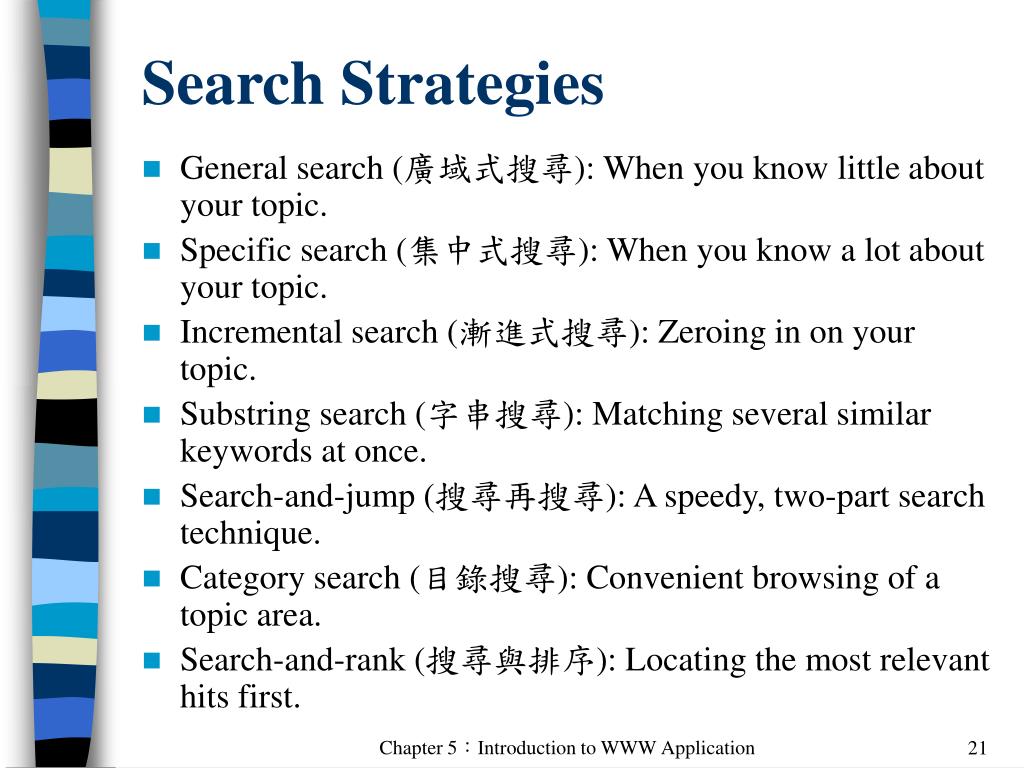 Search Strategies

General search (廣域式搜尋): When you know little about your topic.

Specific search (集中式搜尋): When you know a lot about your topic.

Incremental search (漸進式搜尋): Zeroing in on your topic.

Substring search (字串搜尋): Matching several similar keywords at once.

Search-and-jump (搜尋再搜尋): A speedy, two-part search technique.

Category search (目錄搜尋): Convenient browsing of a topic area.

Search-and-rank (搜尋與排序): Locating the most relevant hits first.

Chapter 5：Introduction to WWW Application

21